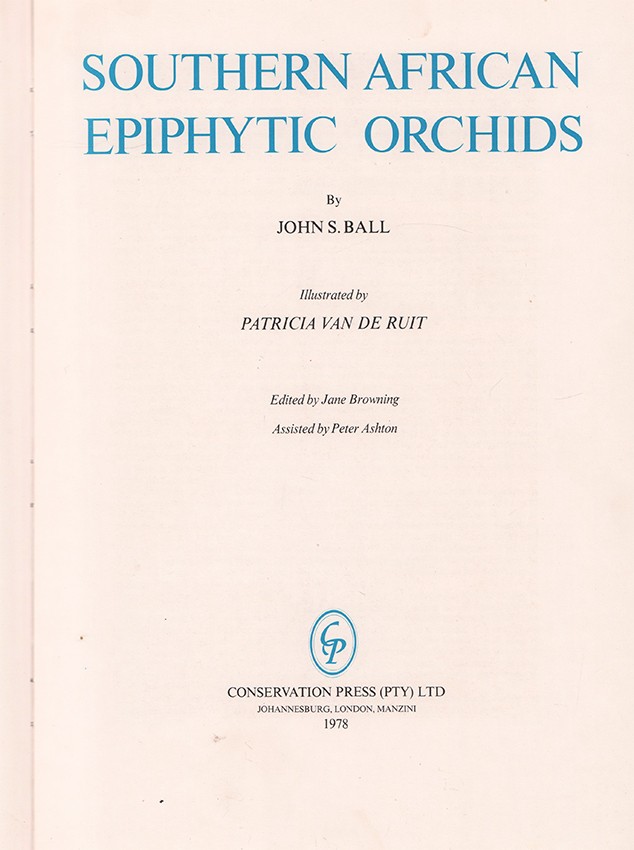 SOUTHERN AFRICAN EPIPHYTIC ORCHIDS

By

JOHN S. BALL

Illustrated by

PATRICIA VAN DE RUIT

Edited by Jane Browning

Assisted by Peter Ashton

CP

CONSERVATION PRESS (PTY) LTD
JOHANNESBURG, LONDON, MANZINI
1978